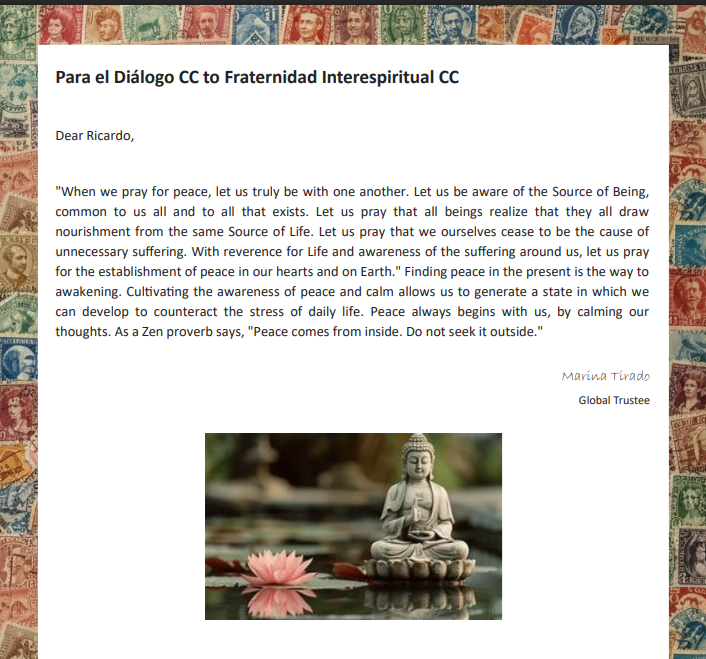 Para el Diálogo CC to Fraternidad Interespiritual CC

Dear Ricardo,

"When we pray for peace, let us truly be with one another. Let us be aware of the Source of Being, common to us all and to all that exists. Let us pray that all beings realize that they all draw nourishment from the same Source of Life. Let us pray that we ourselves cease to be the cause of unnecessary suffering. With reverence for Life and awareness of the suffering around us, let us pray for the establishment of peace in our hearts and on Earth." Finding peace in the present is the way to awakening. Cultivating the awareness of peace and calm allows us to generate a state in which we can develop to counteract the stress of daily life. Peace always begins with us, by calming our thoughts. As a Zen proverb says, "Peace comes from inside. Do not seek it outside."

Marina Tirado

Global Trustee